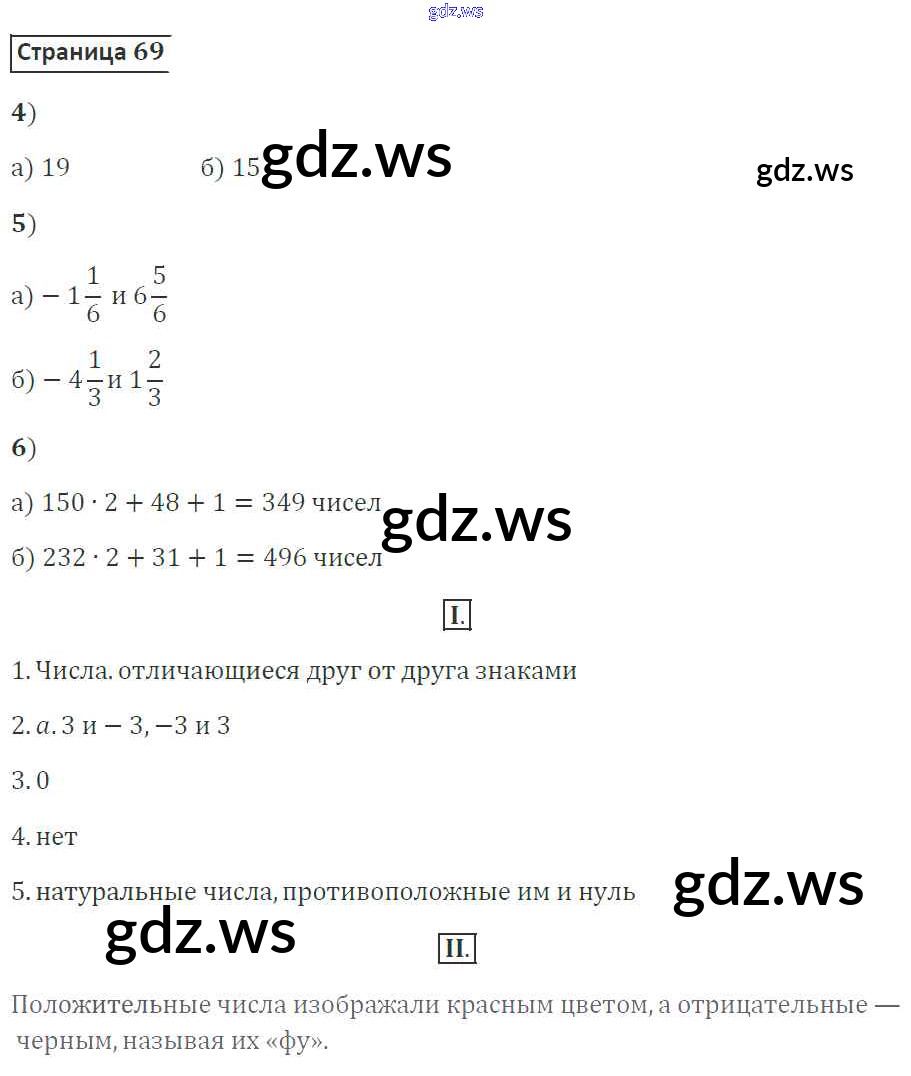 Страница 69

4)

а) 19 б) 15

5)

а) $-1\frac{1}{6}$ и $6\frac{5}{6}$

б) $-4\frac{1}{3}$ и $1\frac{2}{3}$

6)

а) $150 \cdot 2 + 48 + 1 = 349$ чисел

б) $232 \cdot 2 + 31 + 1 = 496$ чисел

I.

1. Числа. отличающиеся друг от друга знаками

2. $a$. 3 и $-3$, $-3$ и 3

3. 0

4. нет

5. натуральные числа, противоположные им и нуль

II.

Положительные числа изображали красным цветом, а отрицательные — черным, называя их «фу».

gdz.ws